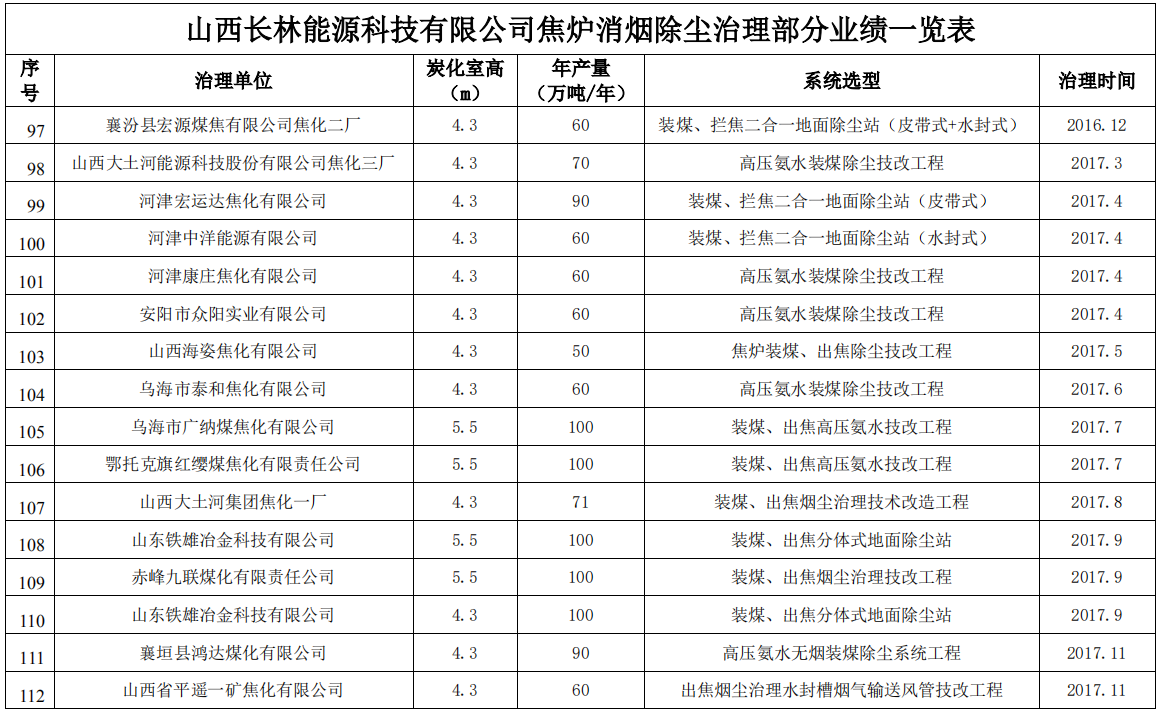 山西长林能源科技有限公司焦炉消烟除尘治理部分业绩一览表

| 序号 | 治理单位 | 炭化室高（m） | 年产量（万吨/年） | 系统选型 | 治理时间 |
|---|---|---|---|---|---|
| 97 | 襄汾县宏源煤焦有限公司焦化二厂 | 4.3 | 60 | 装煤、拦焦二合一地面除尘站（皮带式+水封式） | 2016.12 |
| 98 | 山西大土河能源科技股份有限公司焦化三厂 | 4.3 | 70 | 高压氨水装煤除尘技改工程 | 2017.3 |
| 99 | 河津宏运达焦化有限公司 | 4.3 | 90 | 装煤、拦焦二合一地面除尘站（皮带式） | 2017.4 |
| 100 | 河津中洋能源有限公司 | 4.3 | 60 | 装煤、拦焦二合一地面除尘站（水封式） | 2017.4 |
| 101 | 河津康庄焦化有限公司 | 4.3 | 60 | 高压氨水装煤除尘技改工程 | 2017.4 |
| 102 | 安阳市众阳实业有限公司 | 4.3 | 60 | 高压氨水装煤除尘技改工程 | 2017.4 |
| 103 | 山西海姿焦化有限公司 | 4.3 | 50 | 焦炉装煤、出焦除尘技改工程 | 2017.5 |
| 104 | 乌海市泰和焦化有限公司 | 4.3 | 60 | 高压氨水装煤除尘技改工程 | 2017.6 |
| 105 | 乌海市广纳煤焦化有限公司 | 5.5 | 100 | 装煤、出焦高压氨水技改工程 | 2017.7 |
| 106 | 鄂托克旗红缨煤焦化有限责任公司 | 5.5 | 100 | 装煤、出焦高压氨水技改工程 | 2017.7 |
| 107 | 山西大土河集团焦化一厂 | 4.3 | 71 | 装煤、出焦烟尘治理技术改造工程 | 2017.8 |
| 108 | 山东铁雄冶金科技有限公司 | 5.5 | 100 | 装煤、出焦分体式地面除尘站 | 2017.9 |
| 109 | 赤峰九联煤化有限责任公司 | 5.5 | 100 | 装煤、出焦烟尘治理技改工程 | 2017.9 |
| 110 | 山东铁雄冶金科技有限公司 | 4.3 | 100 | 装煤、出焦分体式地面除尘站 | 2017.9 |
| 111 | 襄垣县鸿达煤化有限公司 | 4.3 | 90 | 高压氨水无烟装煤除尘系统工程 | 2017.11 |
| 112 | 山西省平遥一矿焦化有限公司 | 4.3 | 60 | 出焦烟尘治理水封槽烟气输送风管技改工程 | 2017.11 |